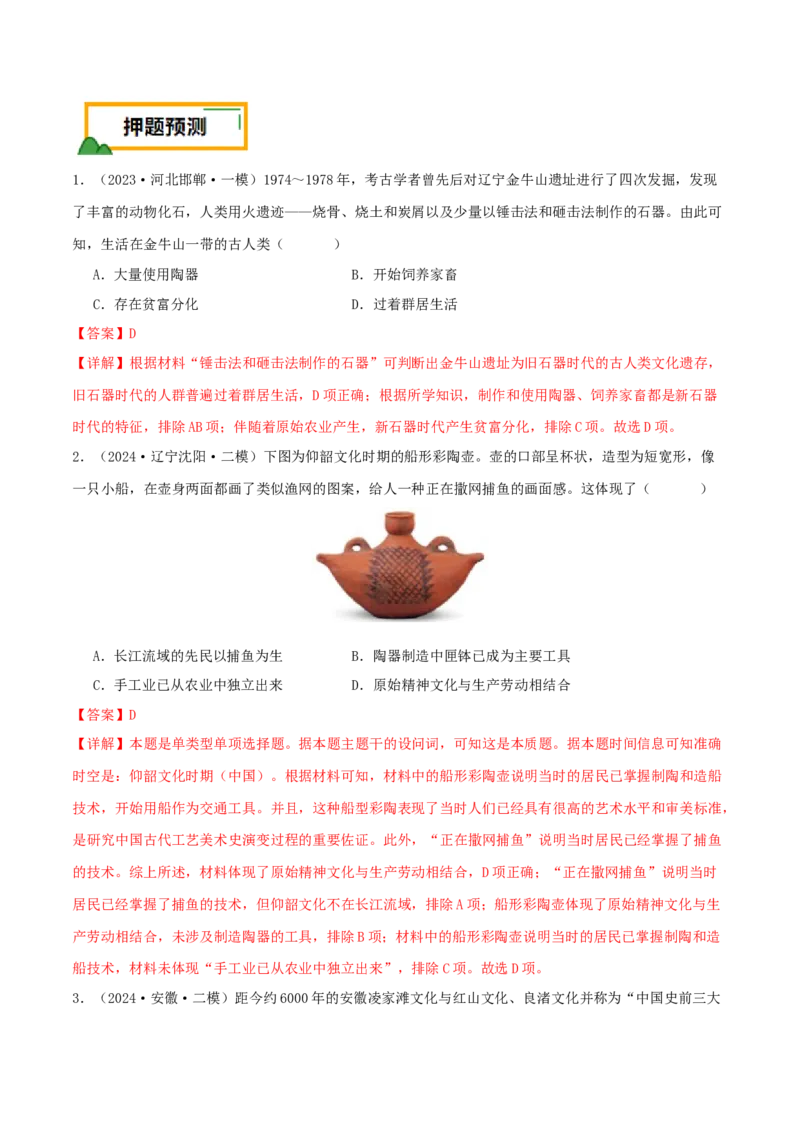 押题预测

1.（2023·河北邯郸·一模）1974～1978年，考古学者曾先后对辽宁金牛山遗址进行了四次发掘，发现了丰富的动物化石，人类用火遗迹——烧骨、烧土和炭屑以及少量以锤击法和砸击法制作的石器。由此可知，生活在金牛山一带的古人类（　　）

A.大量使用陶器　　B.开始饲养家畜

C.存在贫富分化　　D.过着群居生活

【答案】D

【详解】根据材料“锤击法和砸击法制作的石器”可判断出金牛山遗址为旧石器时代的古人类文化遗存，旧石器时代的人群普遍过着群居生活，D项正确；根据所学知识，制作和使用陶器、饲养家畜都是新石器时代的特征，排除AB项；伴随着原始农业产生，新石器时代产生贫富分化，排除C项。故选D项。

2.（2024·辽宁沈阳·二模）下图为仰韶文化时期的船形彩陶壶。壶的口部呈杯状，造型为短宽形，像一只小船，在壶身两面都画了类似渔网的图案，给人一种正在撒网捕鱼的画面感。这体现了（　　）

A.长江流域的先民以捕鱼为生　　B.陶器制造中匣钵已成为主要工具

C.手工业已从农业中独立出来　　D.原始精神文化与生产劳动相结合

【答案】D

【详解】本题是单类型单项选择题。据本题主题干的设问词，可知这是本质题。据本题时间信息可知准确时空是：仰韶文化时期（中国）。根据材料可知，材料中的船形彩陶壶说明当时的居民已掌握制陶和造船技术，开始用船作为交通工具。并且，这种船型彩陶表现了当时人们已经具有很高的艺术水平和审美标准，是研究中国古代工艺美术史演变过程的重要佐证。此外，“正在撒网捕鱼”说明当时居民已经掌握了捕鱼的技术。综上所述，材料体现了原始精神文化与生产劳动相结合，D项正确；“正在撒网捕鱼”说明当时居民已经掌握了捕鱼的技术，但仰韶文化不在长江流域，排除A项；船形彩陶壶体现了原始精神文化与生产劳动相结合，未涉及制造陶器的工具，排除B项；材料中的船形彩陶壶说明当时的居民已掌握制陶和造船技术，材料未体现“手工业已从农业中独立出来”，排除C项。故选D项。

3.（2024·安徽·二模）距今约6000年的安徽凌家滩文化与红山文化、良渚文化并称为“中国史前三大